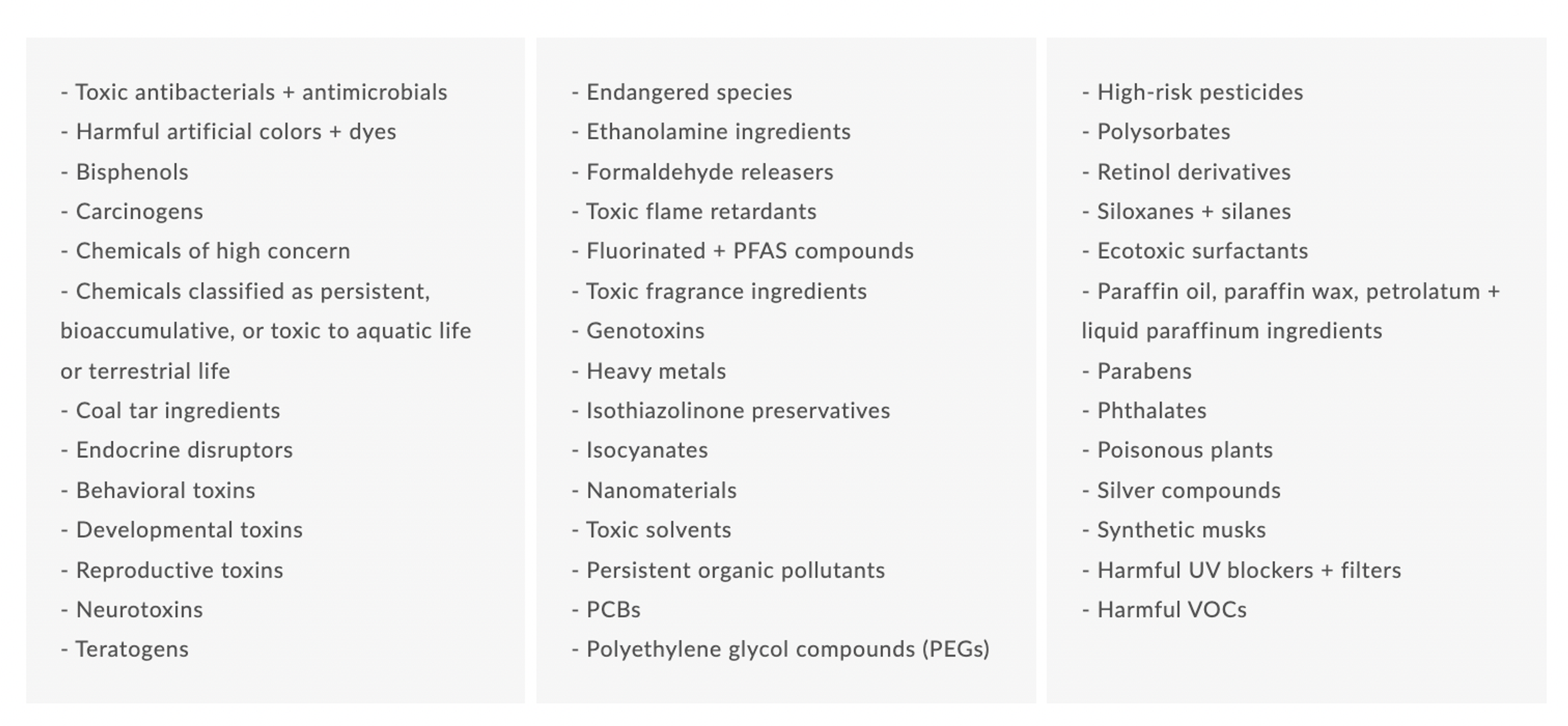 - Toxic antibacterials + antimicrobials
- Harmful artificial colors + dyes
- Bisphenols
- Carcinogens
- Chemicals of high concern
- Chemicals classified as persistent, bioaccumulative, or toxic to aquatic life or terrestrial life
- Coal tar ingredients
- Endocrine disruptors
- Behavioral toxins
- Developmental toxins
- Reproductive toxins
- Neurotoxins
- Teratogens

- Endangered species
- Ethanolamine ingredients
- Formaldehyde releasers
- Toxic flame retardants
- Fluorinated + PFAS compounds
- Toxic fragrance ingredients
- Genotoxins
- Heavy metals
- Isothiazolinone preservatives
- Isocyanates
- Nanomaterials
- Toxic solvents
- Persistent organic pollutants
- PCBs
- Polyethylene glycol compounds (PEGs)

- High-risk pesticides
- Polysorbates
- Retinol derivatives
- Siloxanes + silanes
- Ecotoxic surfactants
- Paraffin oil, paraffin wax, petrolatum + liquid paraffinum ingredients
- Parabens
- Phthalates
- Poisonous plants
- Silver compounds
- Synthetic musks
- Harmful UV blockers + filters
- Harmful VOCs